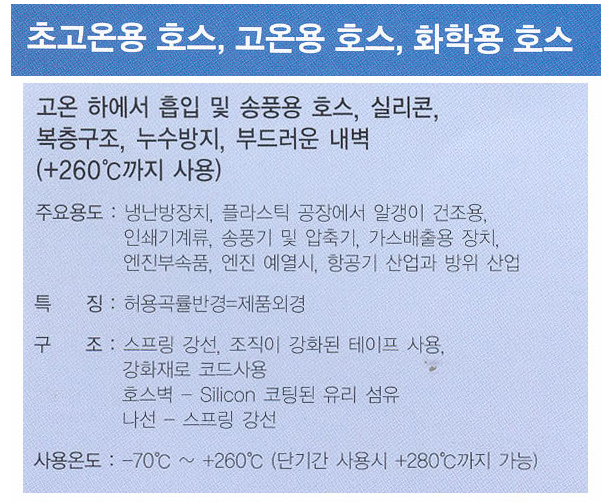 초고온용 호스, 고온용 호스, 화학용 호스

고온 하에서 흡입 및 송풍용 호스, 실리콘, 복층구조, 누수방지, 부드러운 내벽 (+260℃까지 사용)

주요용도 : 냉난방장치, 플라스틱 공장에서 알갱이 건조용, 인쇄기계류, 송풍기 및 압축기, 가스배출용 장치, 엔진부속품, 엔진 예열시, 항공기 산업과 방위 산업

특 징 : 허용곡률반경=제품외경

구 조 : 스프링 강선, 조직이 강화된 테이프 사용, 강화재로 코드사용
호스벽 - Silicon 코팅된 유리 섬유
나선 - 스프링 강선

사용온도 : -70℃ ~ +260℃ (단기간 사용시 +280℃까지 가능)